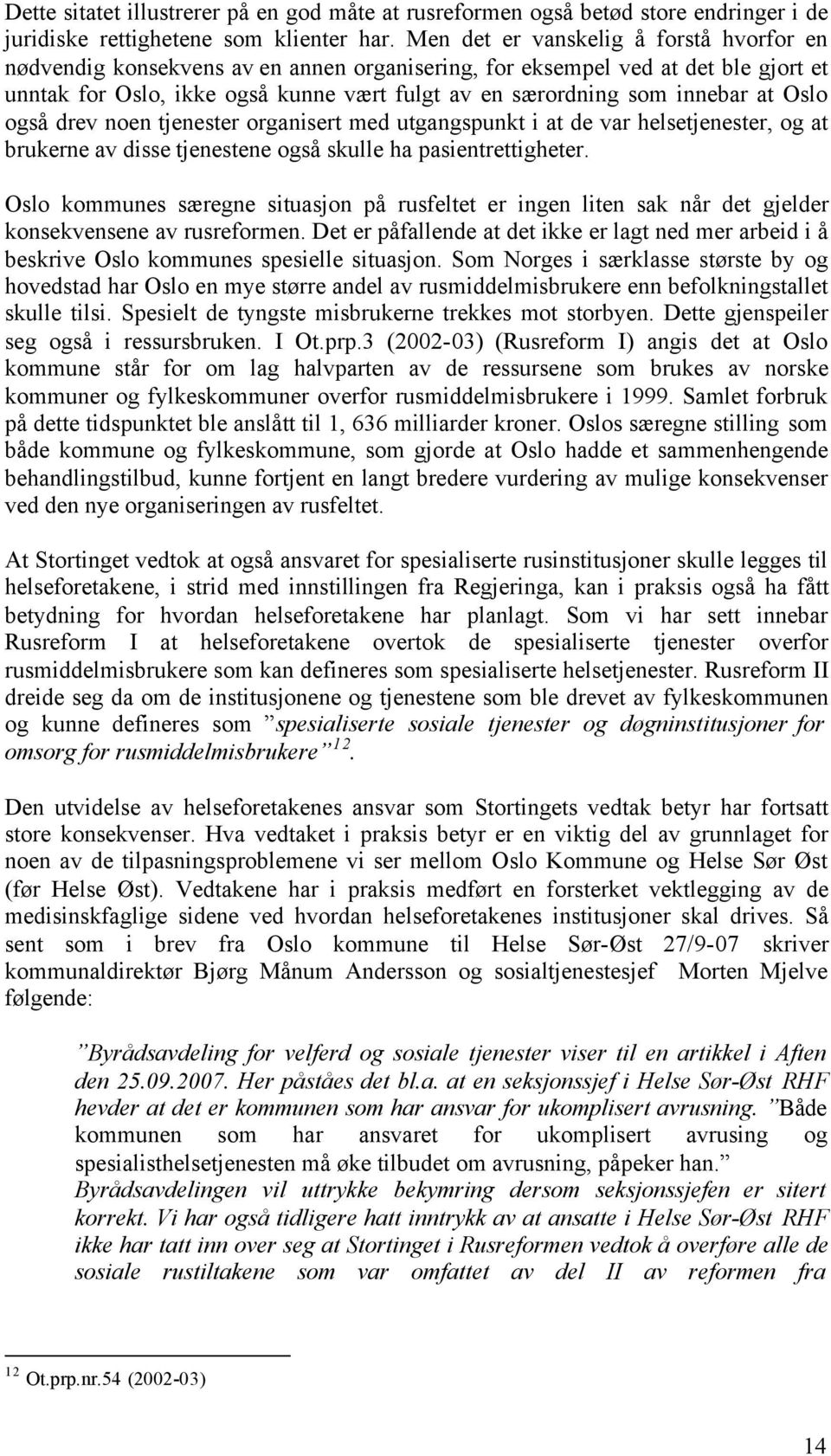 Dette sitatet illustrerer på en god måte at rusreformen også betød store endringer i de juridiske rettighetene som klienter har. Men det er vanskelig å forstå hvorfor en nødvendig konsekvens av en annen organisering, for eksempel ved at det ble gjort et unntak for Oslo, ikke også kunne vært fulgt av en særordning som innebar at Oslo også drev noen tjenester organisert med utgangspunkt i at de var helsetjenester, og at brukerne av disse tjenestene også skulle ha pasientrettigheter.

Oslo kommunes særegne situasjon på rusfeltet er ingen liten sak når det gjelder konsekvensene av rusreformen. Det er påfallende at det ikke er lagt ned mer arbeid i å beskrive Oslo kommunes spesielle situasjon. Som Norges i særklasse største by og hovedstad har Oslo en mye større andel av rusmiddelmisbrukere enn befolkningstallet skulle tilsi. Spesielt de tyngste misbrukerne trekkes mot storbyen. Dette gjenspeiler seg også i ressursbruken. I Ot.prp.3 (2002-03) (Rusreform I) angis det at Oslo kommune står for om lag halvparten av de ressursene som brukes av norske kommuner og fylkeskommuner overfor rusmiddelmisbrukere i 1999. Samlet forbruk på dette tidspunktet ble anslått til 1, 636 milliarder kroner. Oslos særegne stilling som både kommune og fylkeskommune, som gjorde at Oslo hadde et sammenhengende behandlingstilbud, kunne fortjent en langt bredere vurdering av mulige konsekvenser ved den nye organiseringen av rusfeltet.

At Stortinget vedtok at også ansvaret for spesialiserte rusinstitusjoner skulle legges til helseforetakene, i strid med innstillingen fra Regjeringa, kan i praksis også ha fått betydning for hvordan helseforetakene har planlagt. Som vi har sett innebar Rusreform I at helseforetakene overtok de spesialiserte tjenester overfor rusmiddelmisbrukere som kan defineres som spesialiserte helsetjenester. Rusreform II dreide seg da om de institusjonene og tjenestene som ble drevet av fylkeskommunen og kunne defineres som ”spesialiserte sosiale tjenester og døgninstitusjoner for omsorg for rusmiddelmisbrukere”$^{12}$.

Den utvidelse av helseforetakenes ansvar som Stortingets vedtak betyr har fortsatt store konsekvenser. Hva vedtaket i praksis betyr er en viktig del av grunnlaget for noen av de tilpasningsproblemene vi ser mellom Oslo Kommune og Helse Sør Øst (før Helse Øst). Vedtakene har i praksis medført en forsterket vektlegging av de medisinskfaglige sidene ved hvordan helseforetakenes institusjoner skal drives. Så sent som i brev fra Oslo kommune til Helse Sør-Øst 27/9-07 skriver kommunaldirektør Bjørg Månum Andersson og sosialtjenestesjef Morten Mjelve følgende:

”Byrådsavdeling for velferd og sosiale tjenester viser til en artikkel i Aften den 25.09.2007. Her påståes det bl.a. at en seksjonssjef i Helse Sør-Øst RHF hevder at det er kommunen som har ansvar for ukomplisert avrusning. ”Både kommunen som har ansvaret for ukomplisert avrusing og spesialisthelsetjenesten må øke tilbudet om avrusning, påpeker han.” Byrådsavdelingen vil uttrykke bekymring dersom seksjonssjefen er sitert korrekt. Vi har også tidligere hatt inntrykk av at ansatte i Helse Sør-Øst RHF ikke har tatt inn over seg at Stortinget i Rusreformen vedtok å overføre alle de sosiale rustiltakene som var omfattet av del II av reformen fra

$^{12}$ Ot.prp.nr.54 (2002-03)

14